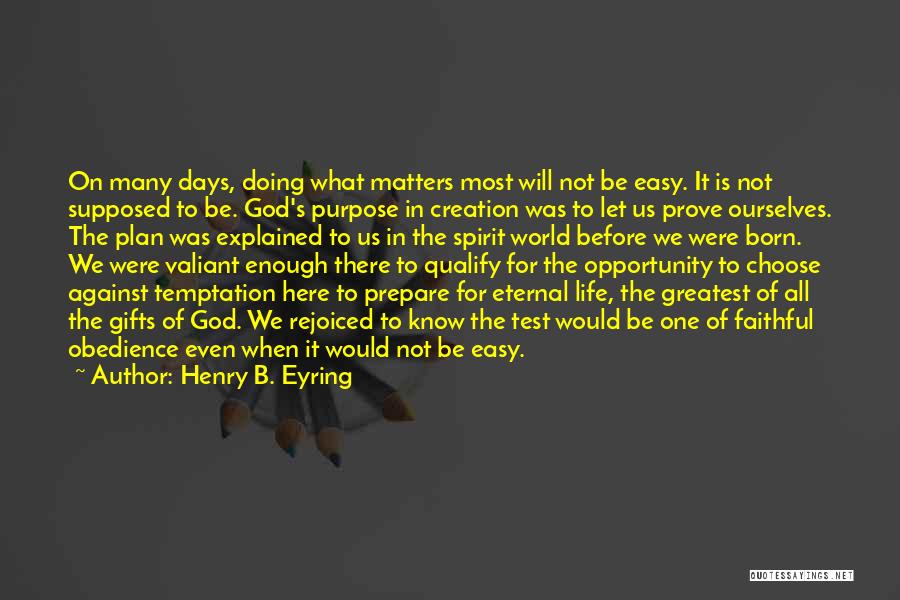 On many days, doing what matters most will not be easy. It is not supposed to be. God's purpose in creation was to let us prove ourselves. The plan was explained to us in the spirit world before we were born. We were valiant enough there to qualify for the opportunity to choose against temptation here to prepare for eternal life, the greatest of all the gifts of God. We rejoiced to know the test would be one of faithful obedience even when it would not be easy.

~ Author: Henry B. Eyring

QUOTESSAYINGS.NET